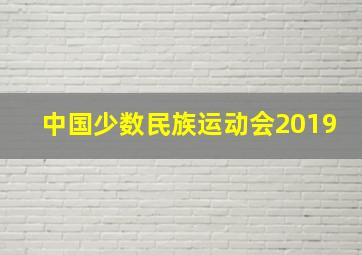 中国少数民族运动会2019